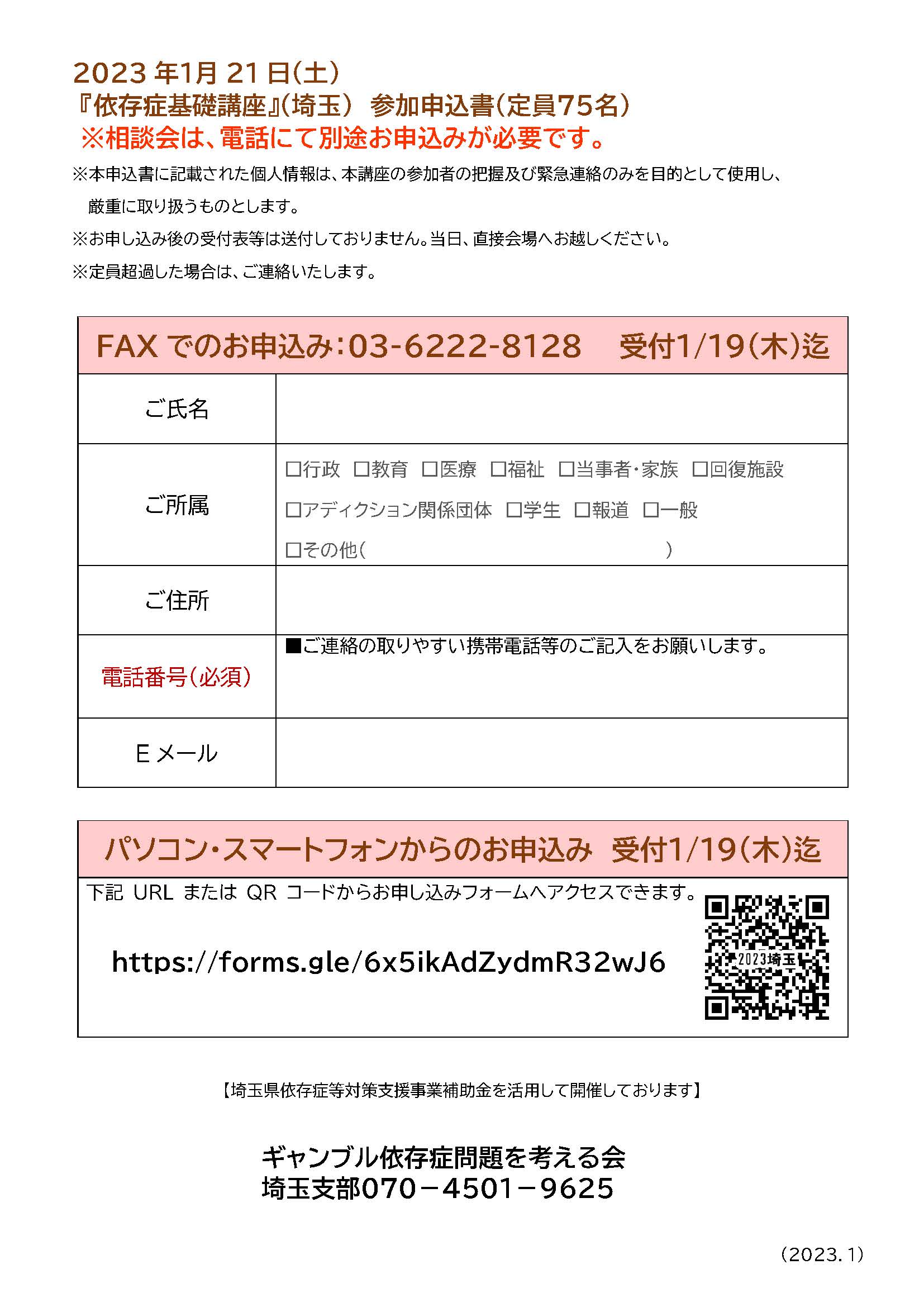 2023 年1月 21 日(土)
『依存症基礎講座』(埼玉) 参加申込書(定員75名)
※相談会は、電話にて別途お申込みが必要です。

※本申込書に記載された個人情報は、本講座の参加者の把握及び緊急連絡のみを目的として使用し、厳重に取り扱うものとします。

※お申し込み後の受付表等は送付しておりません。当日、直接会場へお越しください。

※定員超過した場合は、ご連絡いたします。

FAX でのお申込み:03-6222-8128 受付1/19(木)迄

| ご氏名 | |
|---|---|
| ご所属 | □行政 □教育 □医療 □福祉 □当事者・家族 □回復施設 □アディクション関係団体 □学生 □報道 □一般 □その他( ) |
| ご住所 | |
| 電話番号(必須) | ■ご連絡の取りやすい携帯電話等のご記入をお願いします。 |
| E メール | |

パソコン・スマートフォンからのお申込み 受付1/19(木)迄

下記 URL または QR コードからお申し込みフォームへアクセスできます。

https://forms.gle/6x5ikAdZydmR32wJ6

2023埼玉

【埼玉県依存症等対策支援事業補助金を活用して開催しております】

ギャンブル依存症問題を考える会
埼玉支部070－4501－9625

(2023.1)